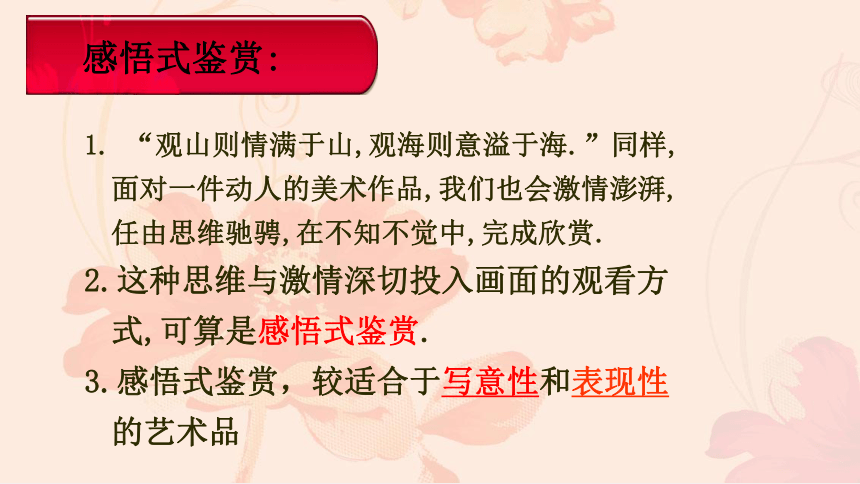 感悟式鉴赏:

1. “观山则情满于山,观海则意溢于海.”同样,面对一件动人的美术作品,我们也会激情澎湃,任由思维驰骋,在不知不觉中,完成欣赏.

2. 这种思维与激情深切投入画面的观看方式,可算是感悟式鉴赏.

3. 感悟式鉴赏，较适合于写意性和表现性的艺术品